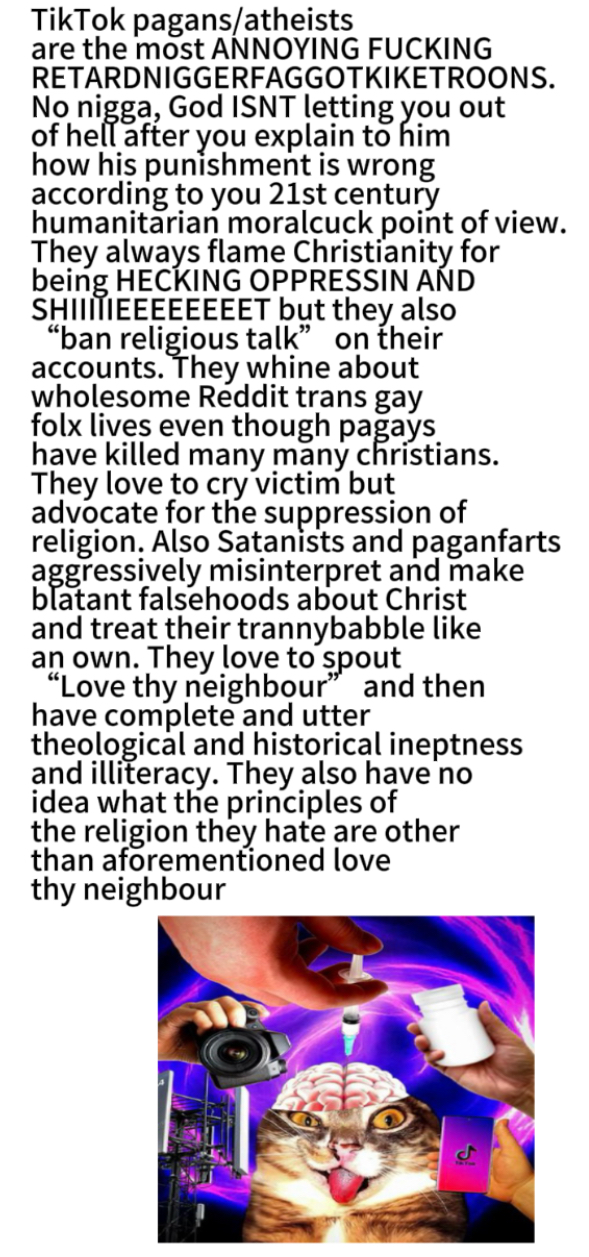 TikTok pagans/atheists are the most ANNOYING FUCKING RETARDNIGGERFAGGOTKIKETROONS. No nigga, God ISNT letting you out of hell after you explain to him how his punishment is wrong according to you 21st century humanitarian moralcuck point of view. They always flame Christianity for being HECKING OPPRESSIN AND SHIIIIIEEEEEEEET but they also "ban religious talk" on their accounts. They whine about wholesome Reddit trans gay folx lives even though pagays have killed many many christians. They love to cry victim but advocate for the suppression of religion. Also Satanists and paganfarts aggressively misinterpret and make blatant falsehoods about Christ and treat their trannybabble like an own. They love to spout "Love thy neighbour" and then have complete and utter theological and historical ineptness and illiteracy. They also have no idea what the principles of the religion they hate are other than aforementioned love thy neighbour